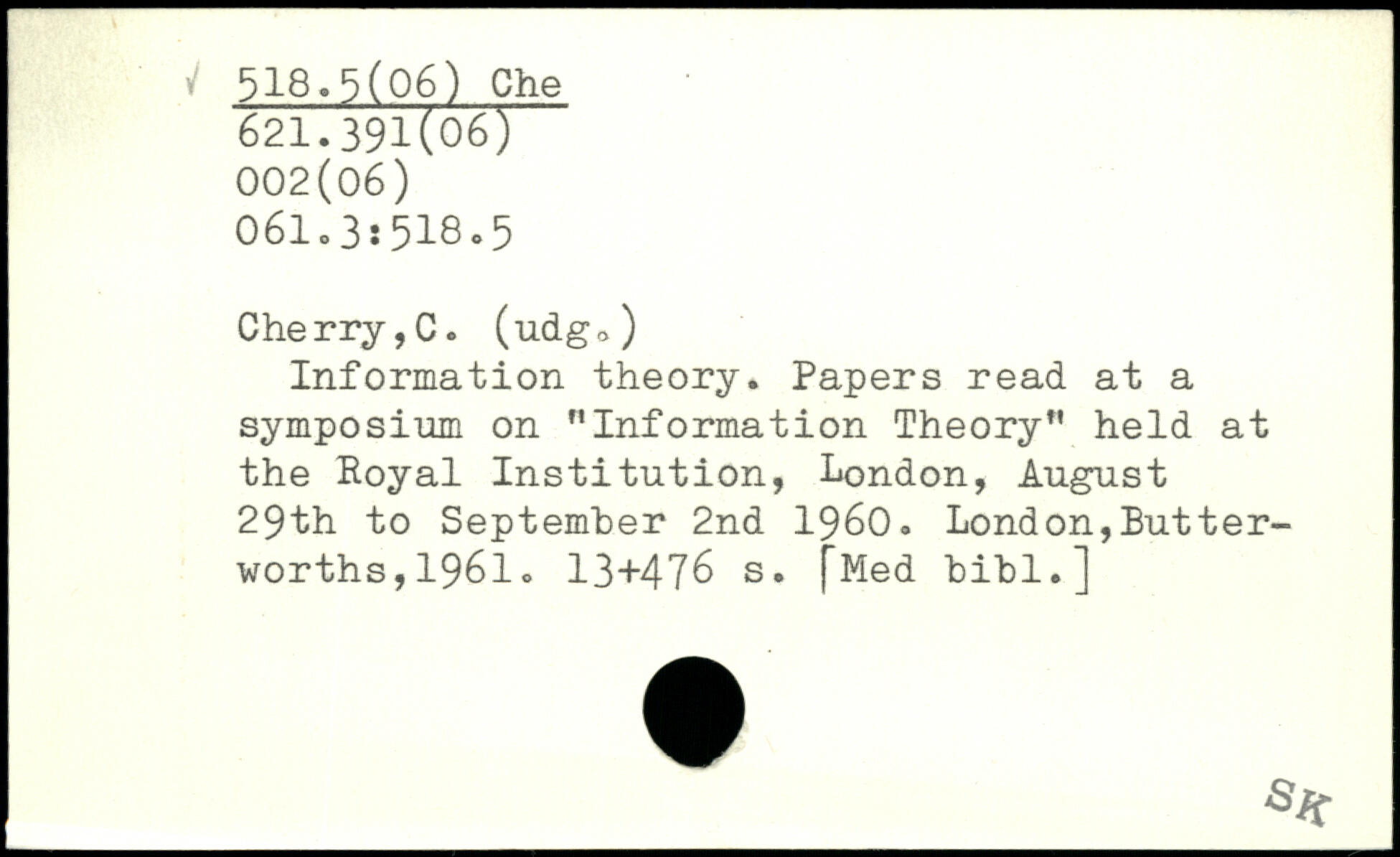 √ 518.5(06) Che
621.391(06)
002(06)
061.3:518.5

Cherry,C. (udg.)

Information theory. Papers read at a symposium on "Information Theory" held at the Royal Institution, London, August 29th to September 2nd 1960. London,Butterworths,1961. 13+476 s. [Med bibl.]

SK